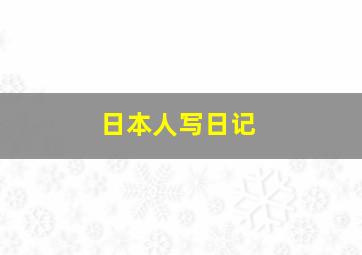 日本人写日记